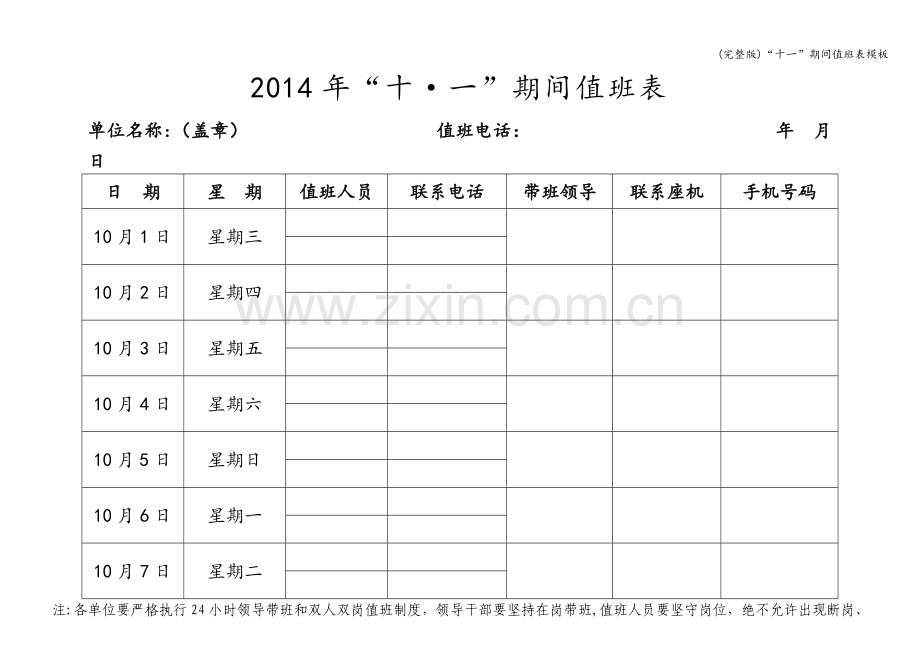 (完整版)“十一”期间值班表模板

2014 年“十·一”期间值班表

单位名称:(盖章)　　值班电话:　　年　月　日

| 日　期 | 星　期 | 值班人员 | 联系电话 | 带班领导 | 联系座机 | 手机号码 |
|---|---|---|---|---|---|---|
| 10 月 1 日 | 星期三 | | | | | |
| 10 月 2 日 | 星期四 | | | | | |
| 10 月 3 日 | 星期五 | | | | | |
| 10 月 4 日 | 星期六 | | | | | |
| 10 月 5 日 | 星期日 | | | | | |
| 10 月 6 日 | 星期一 | | | | | |
| 10 月 7 日 | 星期二 | | | | | |

www.zixin.com.cn

注:各单位要严格执行 24 小时领导带班和双人双岗值班制度，领导干部要坚持在岗带班,值班人员要坚守岗位，绝不允许出现断岗、